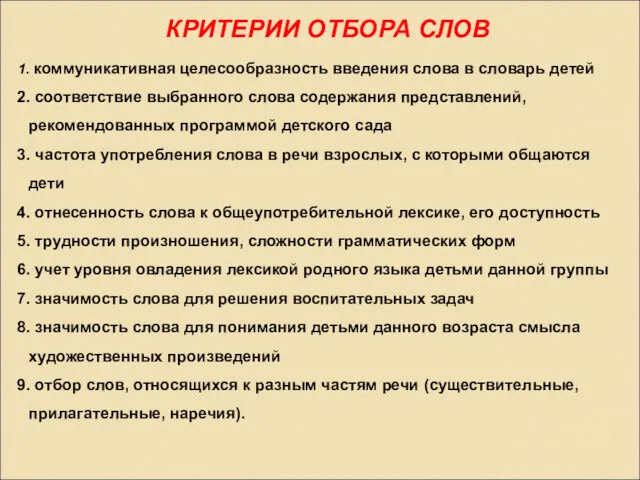 КРИТЕРИИ ОТБОРА СЛОВ

1. коммуникативная целесообразность введения слова в словарь детей

2. соответствие выбранного слова содержания представлений, рекомендованных программой детского сада

3. частота употребления слова в речи взрослых, с которыми общаются дети

4. отнесенность слова к общеупотребительной лексике, его доступность

5. трудности произношения, сложности грамматических форм

6. учет уровня овладения лексикой родного языка детьми данной группы

7. значимость слова для решения воспитательных задач

8. значимость слова для понимания детьми данного возраста смысла художественных произведений

9. отбор слов, относящихся к разным частям речи (существительные, прилагательные, наречия).